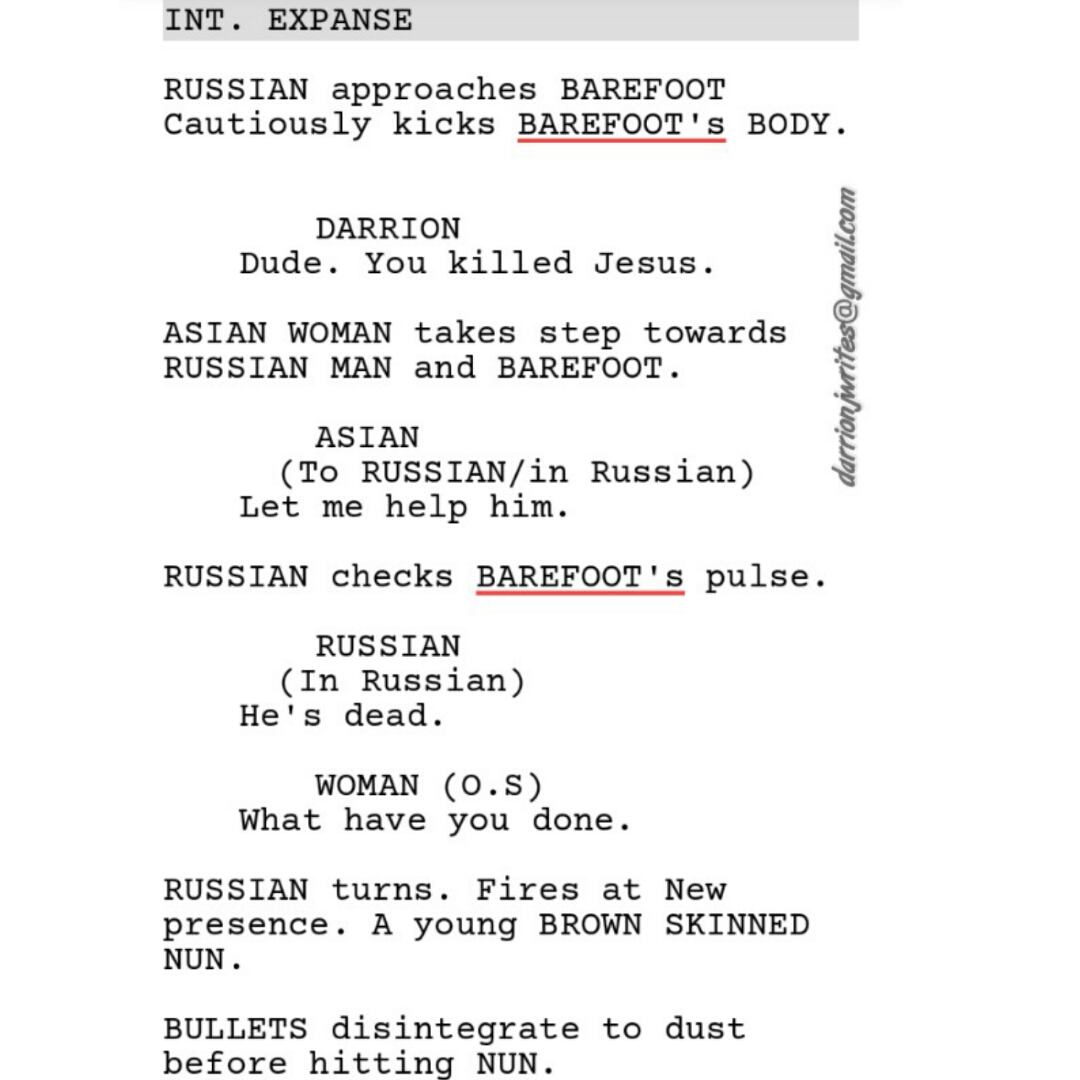 INT. EXPANSE

RUSSIAN approaches BAREFOOT
Cautiously kicks BAREFOOT's BODY.

DARRION
Dude. You killed Jesus.

ASIAN WOMAN takes step towards RUSSIAN MAN and BAREFOOT.

ASIAN
(To RUSSIAN/in Russian)
Let me help him.

RUSSIAN checks BAREFOOT's pulse.

RUSSIAN
(In Russian)
He's dead.

WOMAN (O.S)
What have you done.

RUSSIAN turns. Fires at New presence. A young BROWN SKINNED NUN.

BULLETS disintegrate to dust before hitting NUN.

darrionjwrites@gmail.com